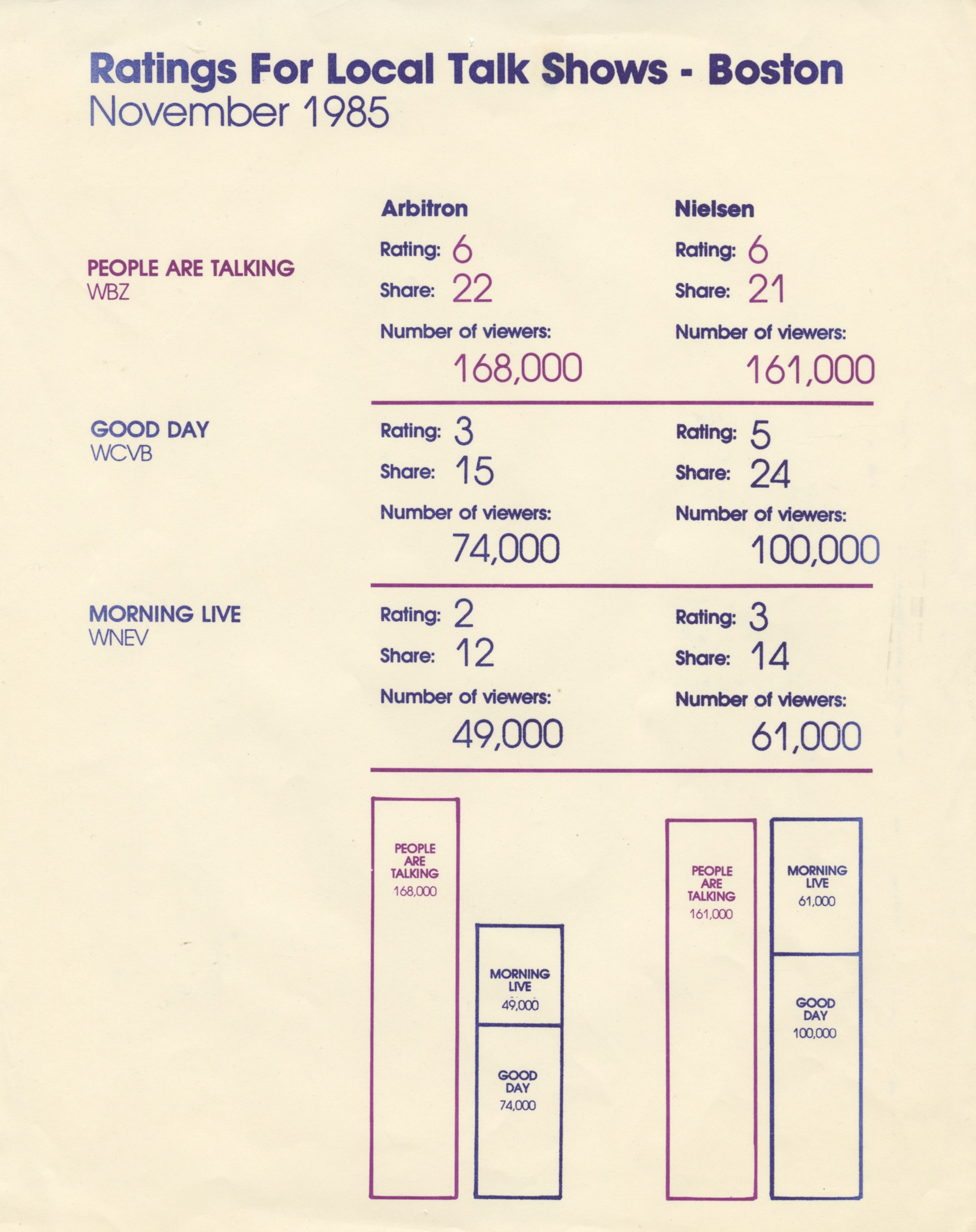 Ratings For Local Talk Shows - Boston
November 1985

| | Arbitron | Nielsen |
|---|---|---|
| PEOPLE ARE TALKING WBZ | Rating: 6 Share: 22 Number of viewers: 168,000 | Rating: 6 Share: 21 Number of viewers: 161,000 |
| GOOD DAY WCVB | Rating: 3 Share: 15 Number of viewers: 74,000 | Rating: 5 Share: 24 Number of viewers: 100,000 |
| MORNING LIVE WNEV | Rating: 2 Share: 12 Number of viewers: 49,000 | Rating: 3 Share: 14 Number of viewers: 61,000 |

PEOPLE ARE TALKING 168,000

MORNING LIVE 49,000

GOOD DAY 74,000

PEOPLE ARE TALKING 161,000

MORNING LIVE 61,000

GOOD DAY 100,000